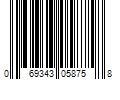 0 69343 05875 8